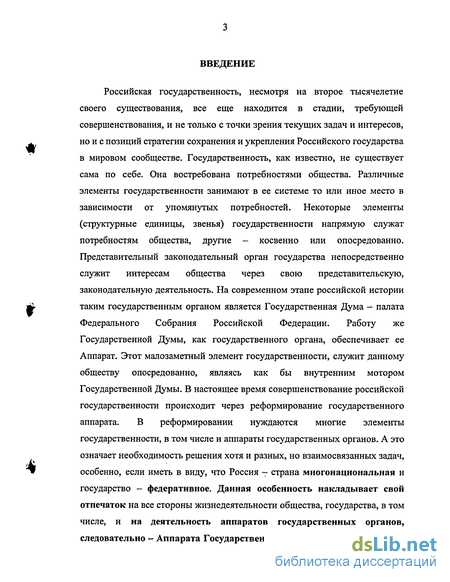 3

ВВЕДЕНИЕ

Российская государственность, несмотря на второе тысячелетие своего существования, все еще находится в стадии, требующей совершенствования, и не только с точки зрения текущих задач и интересов, но и с позиций стратегии сохранения и укрепления Российского государства в мировом сообществе. Государственность, как известно, не существует сама по себе. Она востребована потребностями общества. Различные элементы государственности занимают в ее системе то или иное место в зависимости от упомянутых потребностей. Некоторые элементы (структурные единицы, звенья) государственности напрямую служат потребностям общества, другие – косвенно или опосредованно. Представительный законодательный орган государства непосредственно служит интересам общества через свою представительскую, законодательную деятельность. На современном этапе российской истории таким государственным органом является Государственная Дума – палата Федерального Собрания Российской Федерации. Работу же Государственной Думы, как государственного органа, обеспечивает ее Аппарат. Этот малозаметный элемент государственности, служит данному обществу опосредованно, являясь как бы внутренним мотором Государственной Думы. В настоящее время совершенствование российской государственности происходит через реформирование государственного аппарата. В реформировании нуждаются многие элементы государственности, в том числе и аппараты государственных органов. А это означает необходимость решения хотя и разных, но взаимосвязанных задач, особенно, если иметь в виду, что Россия – страна многонациональная и государство – федеративное. Данная особенность накладывает свой отпечаток на все стороны жизнедеятельности общества, государства, в том числе, и на деятельность аппаратов государственных органов, следовательно – Аппарата Государствен

dsLib.net
библиотека диссертаций